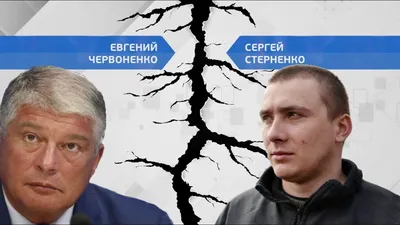 ЕВГЕНИЙ ЧЕРВОНЕНКО

СЕРГЕЙ СТЕРНЕНКО